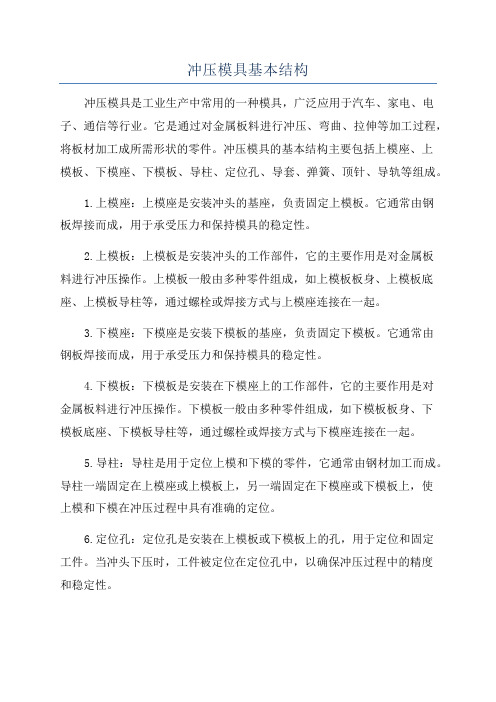 冲压模具基本结构

冲压模具是工业生产中常用的一种模具，广泛应用于汽车、家电、电子、通信等行业。它是通过对金属板料进行冲压、弯曲、拉伸等加工过程，将板材加工成所需形状的零件。冲压模具的基本结构主要包括上模座、上模板、下模座、下模板、导柱、定位孔、导套、弹簧、顶针、导轨等组成。

1.上模座：上模座是安装冲头的基座，负责固定上模板。它通常由钢板焊接而成，用于承受压力和保持模具的稳定性。

2.上模板：上模板是安装冲头的工作部件，它的主要作用是对金属板料进行冲压操作。上模板一般由多种零件组成，如上模板板身、上模板底座、上模板导柱等，通过螺栓或焊接方式与上模座连接在一起。

3.下模座：下模座是安装下模板的基座，负责固定下模板。它通常由钢板焊接而成，用于承受压力和保持模具的稳定性。

4.下模板：下模板是安装在下模座上的工作部件，它的主要作用是对金属板料进行冲压操作。下模板一般由多种零件组成，如下模板板身、下模板底座、下模板导柱等，通过螺栓或焊接方式与下模座连接在一起。

5.导柱：导柱是用于定位上模和下模的零件，它通常由钢材加工而成。导柱一端固定在上模座或上模板上，另一端固定在下模座或下模板上，使上模和下模在冲压过程中具有准确的定位。

6.定位孔：定位孔是安装在上模板或下模板上的孔，用于定位和固定工件。当冲头下压时，工件被定位在定位孔中，以确保冲压过程中的精度和稳定性。